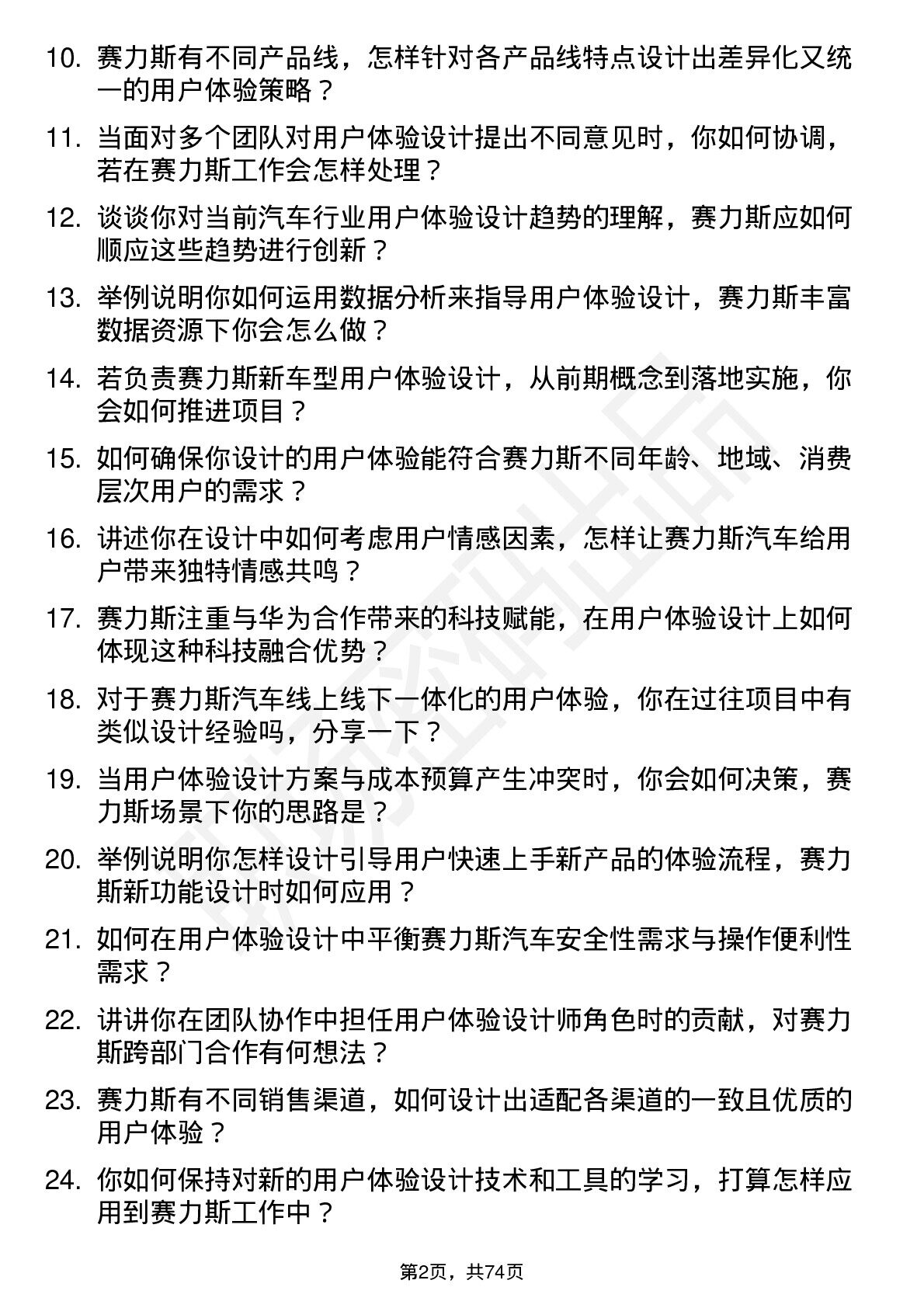 10. 赛力斯有不同产品线，怎样针对各产品线特点设计出差异化又统一的用户体验策略？

11. 当面对多个团队对用户体验设计提出不同意见时，你如何协调，若在赛力斯工作会怎样处理？

12. 谈谈你对当前汽车行业用户体验设计趋势的理解，赛力斯应如何顺应这些趋势进行创新？

13. 举例说明你如何运用数据分析来指导用户体验设计，赛力斯丰富数据资源下你会怎么做？

14. 若负责赛力斯新车型用户体验设计，从前期概念到落地实施，你会如何推进项目？

15. 如何确保你设计的用户体验能符合赛力斯不同年龄、地域、消费层次用户的需求？

16. 讲述你在设计中如何考虑用户情感因素，怎样让赛力斯汽车给用户带来独特情感共鸣？

17. 赛力斯注重与华为合作带来的科技赋能，在用户体验设计上如何体现这种科技融合优势？

18. 对于赛力斯汽车线上线下一体化的用户体验，你在过往项目中有类似设计经验吗，分享一下？

19. 当用户体验设计方案与成本预算产生冲突时，你会如何决策，赛力斯场景下你的思路是？

20. 举例说明你怎样设计引导用户快速上手新产品的体验流程，赛力斯新功能设计时如何应用？

21. 如何在用户体验设计中平衡赛力斯汽车安全性需求与操作便利性需求？

22. 讲讲你在团队协作中担任用户体验设计师角色时的贡献，对赛力斯跨部门合作有何想法？

23. 赛力斯有不同销售渠道，如何设计出适配各渠道的一致且优质的用户体验？

24. 你如何保持对新的用户体验设计技术和工具的学习，打算怎样应用到赛力斯工作中？

第2页，共74页